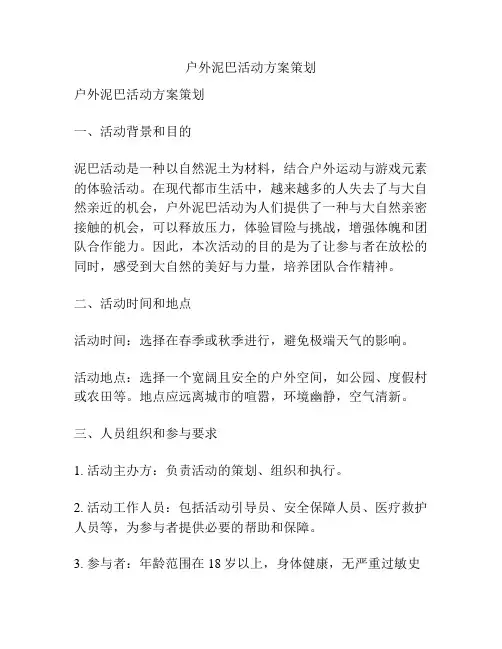 户外泥巴活动方案策划

户外泥巴活动方案策划

一、活动背景和目的

泥巴活动是一种以自然泥土为材料，结合户外运动与游戏元素的体验活动。在现代都市生活中，越来越多的人失去了与大自然亲近的机会，户外泥巴活动为人们提供了一种与大自然亲密接触的机会，可以释放压力，体验冒险与挑战，增强体魄和团队合作能力。因此，本次活动的目的是为了让参与者在放松的同时，感受到大自然的美好与力量，培养团队合作精神。

二、活动时间和地点

活动时间：选择在春季或秋季进行，避免极端天气的影响。

活动地点：选择一个宽阔且安全的户外空间，如公园、度假村或农田等。地点应远离城市的喧嚣，环境幽静，空气清新。

三、人员组织和参与要求

1. 活动主办方：负责活动的策划、组织和执行。

2. 活动工作人员：包括活动引导员、安全保障人员、医疗救护人员等，为参与者提供必要的帮助和保障。

3. 参与者：年龄范围在 18 岁以上，身体健康，无严重过敏史